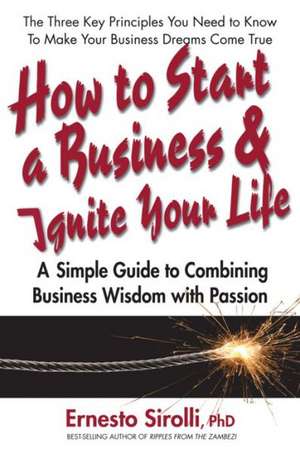 The Three Key Principles You Need to Know To Make Your Business Dreams Come True

How to Start a Business & Ignite Your Life

A Simple Guide to Combining Business Wisdom with Passion

Ernesto Sirolli, PhD

BEST-SELLING AUTHOR OF RIPPLES FROM THE ZAMBEZI